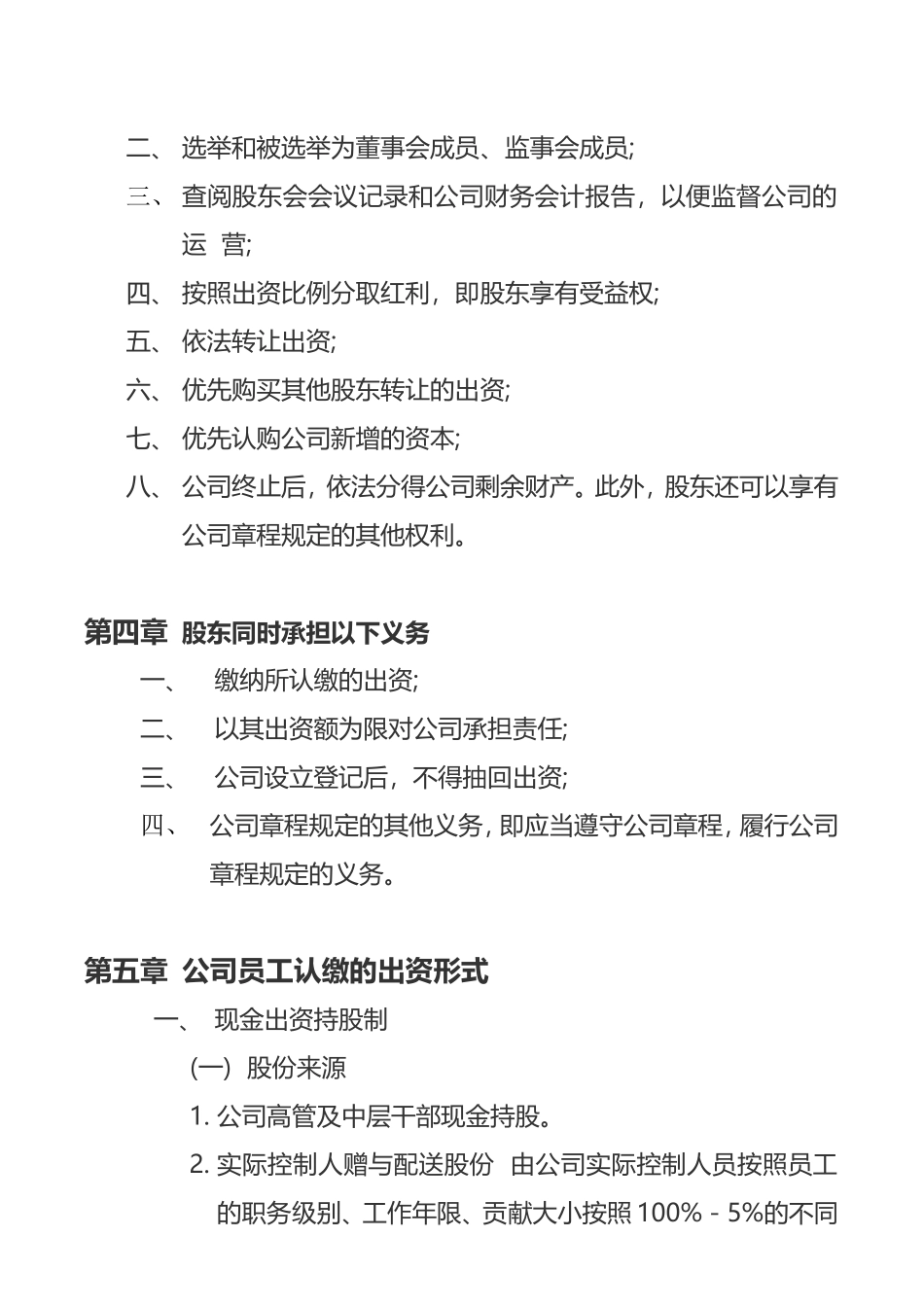 二、 选举和被选举为董事会成员、监事会成员;

三、 查阅股东会会议记录和公司财务会计报告，以便监督公司的运 营;

四、 按照出资比例分取红利，即股东享有受益权;

五、 依法转让出资;

六、 优先购买其他股东转让的出资;

七、 优先认购公司新增的资本;

八、 公司终止后，依法分得公司剩余财产。此外，股东还可以享有公司章程规定的其他权利。

第四章 股东同时承担以下义务

一、 缴纳所认缴的出资;

二、 以其出资额为限对公司承担责任;

三、 公司设立登记后，不得抽回出资;

四、 公司章程规定的其他义务，即应当遵守公司章程，履行公司章程规定的义务。

第五章 公司员工认缴的出资形式

一、 现金出资持股制

(一) 股份来源

1. 公司高管及中层干部现金持股。

2. 实际控制人赠与配送股份 由公司实际控制人员按照员工的职务级别、工作年限、贡献大小按照 100% - 5%的不同